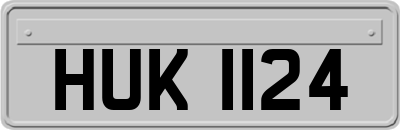 HUK 1124